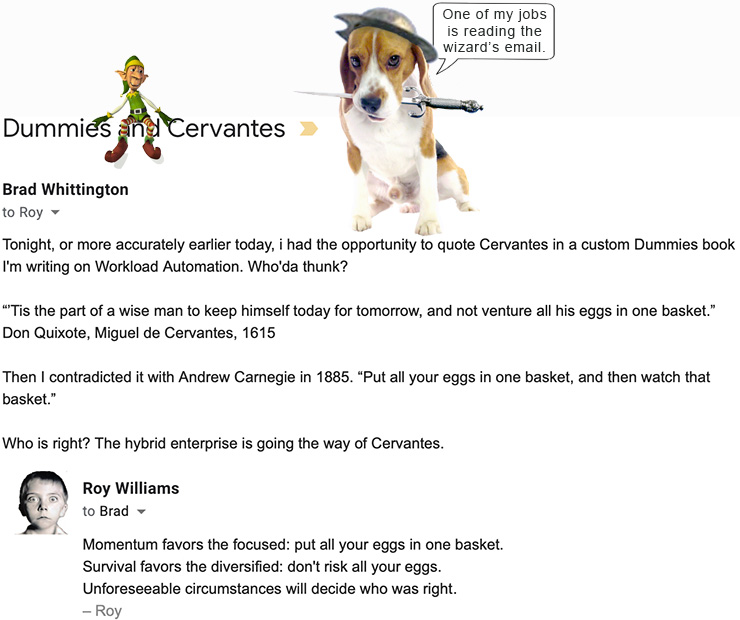 One of my jobs is reading the wizard's email.

Dummies and Cervantes

Brad Whittington
to Roy

Tonight, or more accurately earlier today, i had the opportunity to quote Cervantes in a custom Dummies book I'm writing on Workload Automation. Who'da thunk?

"'Tis the part of a wise man to keep himself today for tomorrow, and not venture all his eggs in one basket." Don Quixote, Miguel de Cervantes, 1615

Then I contradicted it with Andrew Carnegie in 1885. "Put all your eggs in one basket, and then watch that basket."

Who is right? The hybrid enterprise is going the way of Cervantes.

Roy Williams
to Brad

Momentum favors the focused: put all your eggs in one basket.
Survival favors the diversified: don't risk all your eggs.
Unforeseeable circumstances will decide who was right.
– Roy